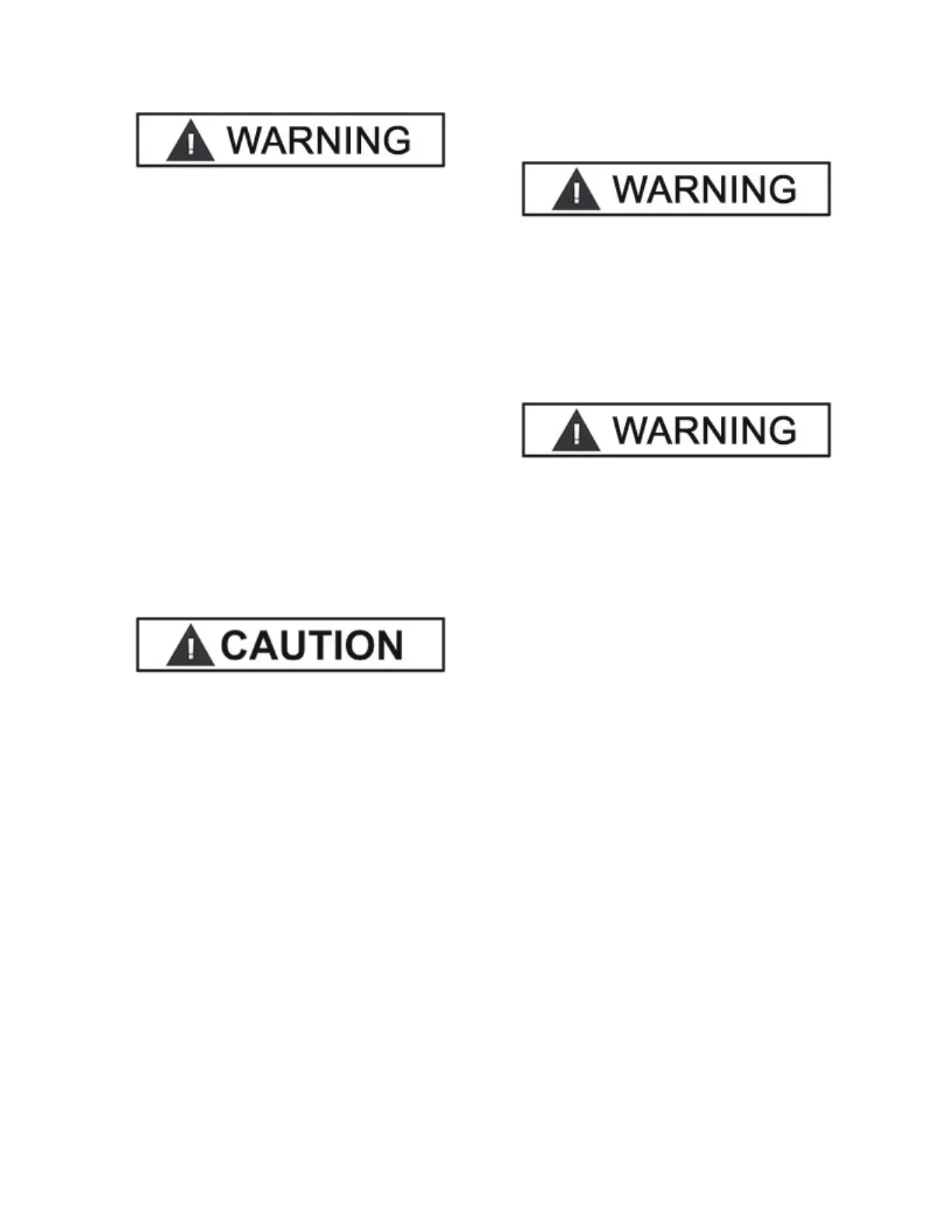 WARNING

CAUTION

WARNING

WARNING